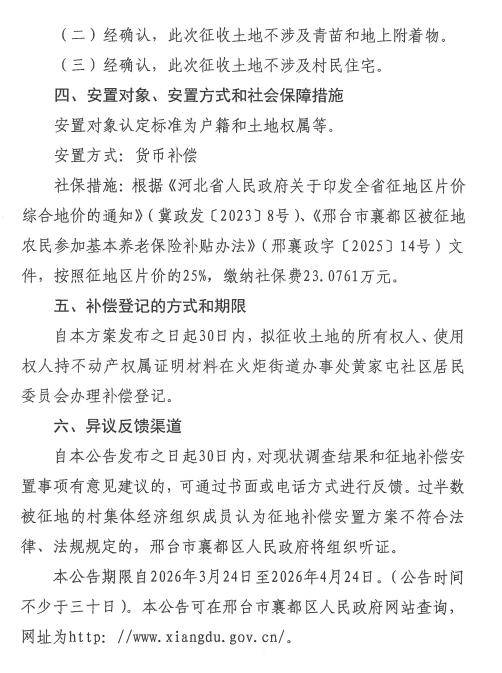 （二）经确认，此次征收土地不涉及青苗和地上附着物。

（三）经确认，此次征收土地不涉及村民住宅。

四、安置对象、安置方式和社会保障措施

安置对象认定标准为户籍和土地权属等。

安置方式：货币补偿

社保措施：根据《河北省人民政府关于印发全省征地区片价综合地价的通知》（冀政发〔2023〕8号）、《邢台市襄都区被征地农民参加基本养老保险补贴办法》（邢襄政字〔2025〕14号）文件，按照征地区片价的25%，缴纳社保费23.0761万元。

五、补偿登记的方式和期限

自本方案发布之日起30日内，拟征收土地的所有权人、使用权人持不动产权属证明材料在火炬街道办事处黄家屯社区居民委员会办理补偿登记。

六、异议反馈渠道

自本公告发布之日起30日内，对现状调查结果和征地补偿安置事项有意见建议的，可通过书面或电话方式进行反馈。过半数被征地的村集体经济组织成员认为征地补偿安置方案不符合法律、法规规定的，邢台市襄都区人民政府将组织听证。

本公告期限自2026年3月24日至2026年4月24日。（公告时间不少于三十日）。本公告可在邢台市襄都区人民政府网站查询，网址为http: //www.xiangdu.gov.cn/。